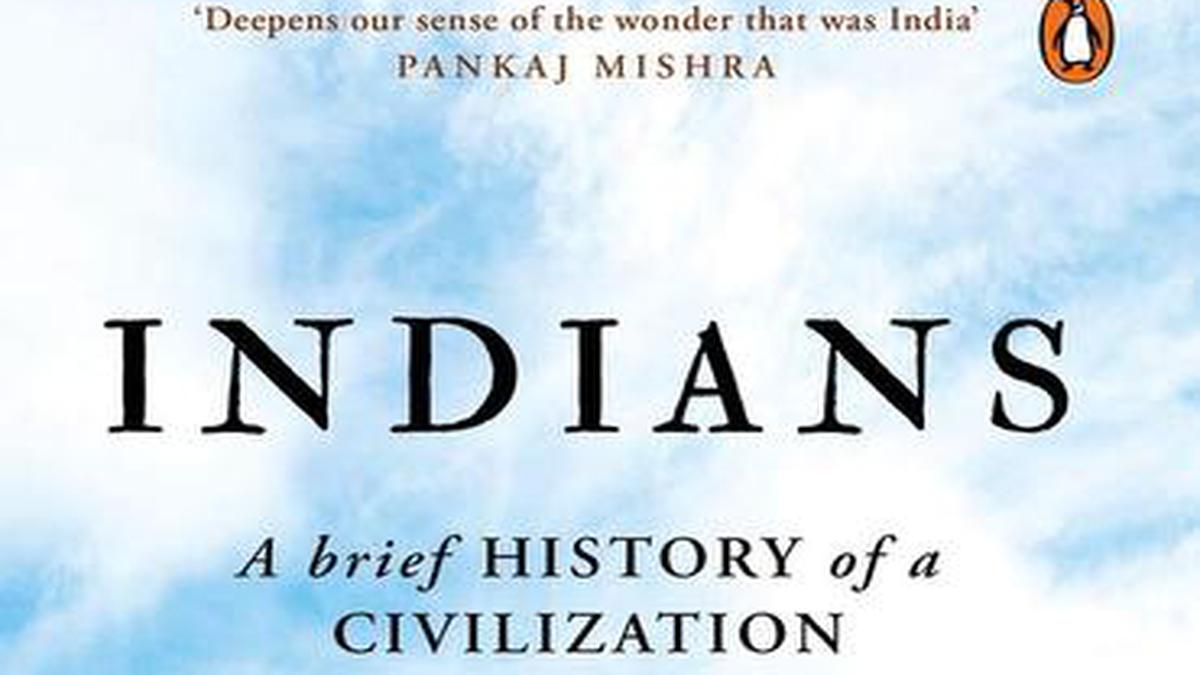 'Deepens our sense of the wonder that was India'
PANKAJ MISHRA

INDIANS

A brief HISTORY of a CIVILIZATION